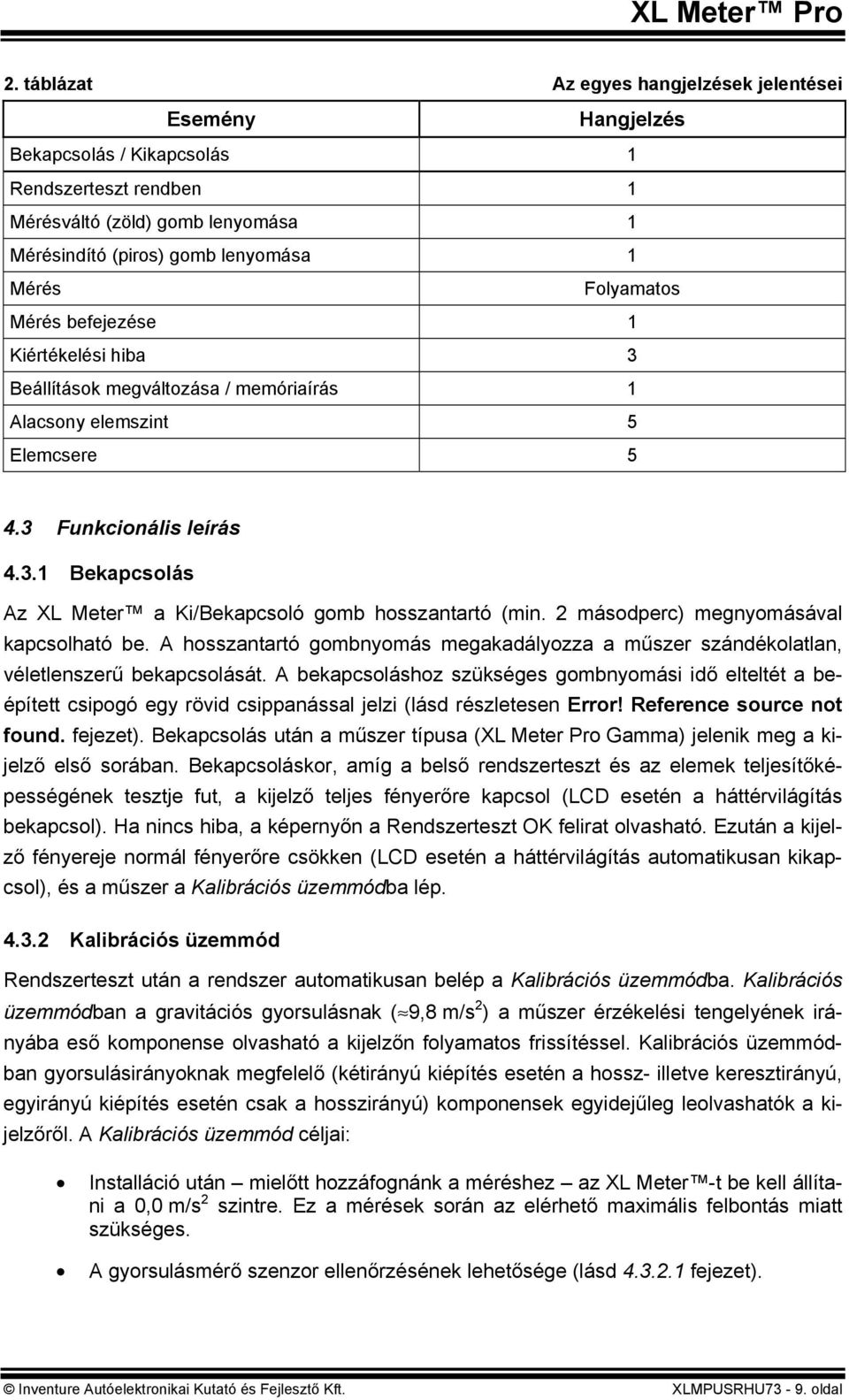 XL Meter™ Pro

2. táblázat Az egyes hangjelzések jelentései

| Esemény | Hangjelzés |
|---|---|
| Bekapcsolás / Kikapcsolás | 1 |
| Rendszerteszt rendben | 1 |
| Mérésváltó (zöld) gomb lenyomása | 1 |
| Mérésindító (piros) gomb lenyomása | 1 |
| Mérés | Folyamatos |
| Mérés befejezése | 1 |
| Kiértékelési hiba | 3 |
| Beállítások megváltozása / memóriaírás | 1 |
| Alacsony elemszint | 5 |
| Elemcsere | 5 |

4.3 Funkcionális leírás

4.3.1 Bekapcsolás

Az XL Meter™ a Ki/Bekapcsoló gomb hosszantartó (min. 2 másodperc) megnyomásával kapcsolható be. A hosszantartó gombnyomás megakadályozza a műszer szándékolatlan, véletlenszerű bekapcsolását. A bekapcsoláshoz szükséges gombnyomási idő elteltét a beépített csipogó egy rövid csippanással jelzi (lásd részletesen Error! Reference source not found. fejezet). Bekapcsolás után a műszer típusa (XL Meter Pro Gamma) jelenik meg a kijelző első sorában. Bekapcsoláskor, amíg a belső rendszerteszt és az elemek teljesítőképességének tesztje fut, a kijelző teljes fényerőre kapcsol (LCD esetén a háttérvilágítás bekapcsol). Ha nincs hiba, a képernyőn a Rendszerteszt OK felirat olvasható. Ezután a kijelző fényereje normál fényerőre csökken (LCD esetén a háttérvilágítás automatikusan kikapcsol), és a műszer a Kalibrációs üzemmódba lép.

4.3.2 Kalibrációs üzemmód

Rendszerteszt után a rendszer automatikusan belép a Kalibrációs üzemmódba. Kalibrációs üzemmódban a gravitációs gyorsulásnak ($\approx$9,8 m/s$^2$) a műszer érzékelési tengelyének irányába eső komponense olvasható a kijelzőn folyamatos frissítéssel. Kalibrációs üzemmódban gyorsulásirányoknak megfelelő (kétirányú kiépítés esetén a hossz- illetve keresztirányú, egyirányú kiépítés esetén csak a hosszirányú) komponensek egyidejűleg leolvashatók a kijelzőről. A Kalibrációs üzemmód céljai:

• Installáció után – mielőtt hozzáfognánk a méréshez – az XL Meter™-t be kell állítani a 0,0 m/s$^2$ szintre. Ez a mérések során az elérhető maximális felbontás miatt szükséges.

• A gyorsulásmérő szenzor ellenőrzésének lehetősége (lásd 4.3.2.1 fejezet).

© Inventure Autóelektronikai Kutató és Fejlesztő Kft. XLMPUSRHU73 - 9. oldal